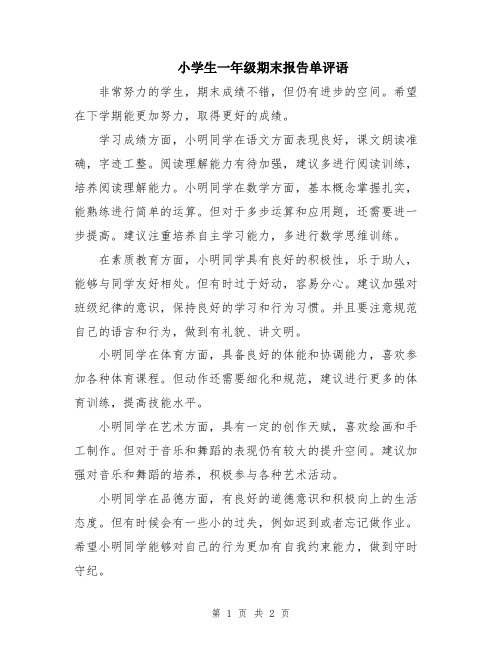 小学生一年级期末报告单评语

非常努力的学生，期末成绩不错，但仍有进步的空间。希望在下学期能更加努力，取得更好的成绩。

学习成绩方面，小明同学在语文方面表现良好，课文朗读准确，字迹工整。阅读理解能力有待加强，建议多进行阅读训练，培养阅读理解能力。小明同学在数学方面，基本概念掌握扎实，能熟练进行简单的运算。但对于多步运算和应用题，还需要进一步提高。建议注重培养自主学习能力，多进行数学思维训练。

在素质教育方面，小明同学具有良好的积极性，乐于助人，能够与同学友好相处。但有时过于好动，容易分心。建议加强对班级纪律的意识，保持良好的学习和行为习惯。并且要注意规范自己的语言和行为，做到有礼貌、讲文明。

小明同学在体育方面，具备良好的体能和协调能力，喜欢参加各种体育课程。但动作还需要细化和规范，建议进行更多的体育训练，提高技能水平。

小明同学在艺术方面，具有一定的创作天赋，喜欢绘画和手工制作。但对于音乐和舞蹈的表现仍有较大的提升空间。建议加强对音乐和舞蹈的培养，积极参与各种艺术活动。

小明同学在品德方面，有良好的道德意识和积极向上的生活态度。但有时候会有一些小的过失，例如迟到或者忘记做作业。希望小明同学能够对自己的行为更加有自我约束能力，做到守时守纪。

第 1 页 共 2 页